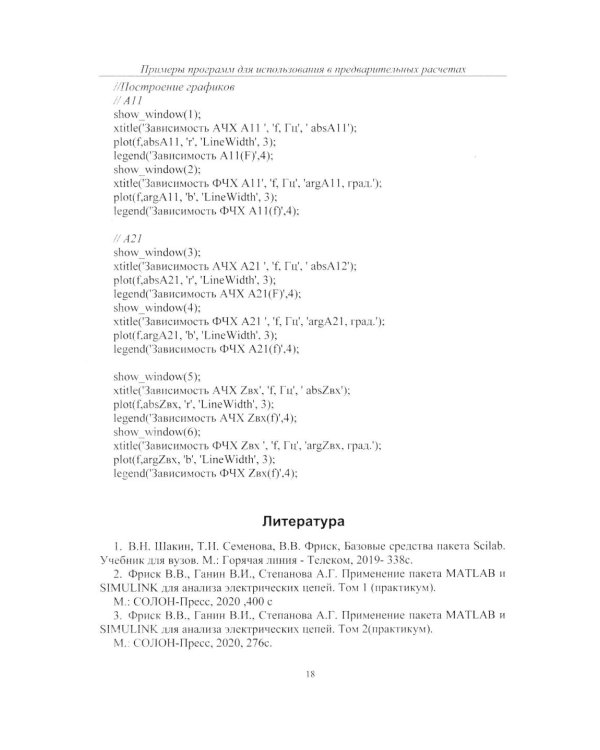 Примеры программ для использования в предварительных расчетах

//Построение графиков
// A11
show_window(1);
xtitle('Зависимость АЧХ A11 ', 'f, Гц', ' absA11');
plot(f,absA11, 'r', 'LineWidth', 3);
legend('Зависимость A11(F)',4);
show_window(2);
xtitle('Зависимость ФЧХ A11', 'f, Гц', 'argA11, град.');
plot(f,argA11, 'b', 'LineWidth', 3);
legend('Зависимость ФЧХ A11(f)',4);

// A21
show_window(3);
xtitle('Зависимость АЧХ A21 ', 'f, Гц', ' absA12');
plot(f,absA21, 'r', 'LineWidth', 3);
legend('Зависимость АЧХ A21(F)',4);
show_window(4);
xtitle('Зависимость ФЧХ A21 ', 'f, Гц', 'argA21, град.');
plot(f,argA21, 'b', 'LineWidth', 3);
legend('Зависимость ФЧХ A21(f)',4);

show_window(5);
xtitle('Зависимость АЧХ Zвх', 'f, Гц', ' absZвх');
plot(f,absZвх, 'r', 'LineWidth', 3);
legend('Зависимость АЧХ Zвх(f)',4);
show_window(6);
xtitle('Зависимость ФЧХ Zвх ', 'f, Гц', 'argZвх, град.');
plot(f,argZвх, 'b', 'LineWidth', 3);
legend('Зависимость ФЧХ Zвх(f)',4);

Литература

1. В.Н. Шакин, Т.И. Семенова, В.В. Фриск, Базовые средства пакета Scilab. Учебник для вузов. М.: Горячая линия - Телеком, 2019- 338с.

2. Фриск В.В., Ганин В.И., Степанова А.Г. Применение пакета MATLAB и SIMULINK для анализа электрических цепей. Том 1 (практикум).

М.: СОЛОН-Пресс, 2020 ,400 с

3. Фриск В.В., Ганин В.И., Степанова А.Г. Применение пакета MATLAB и SIMULINK для анализа электрических цепей. Том 2(практикум).

М.: СОЛОН-Пресс, 2020, 276с.

18